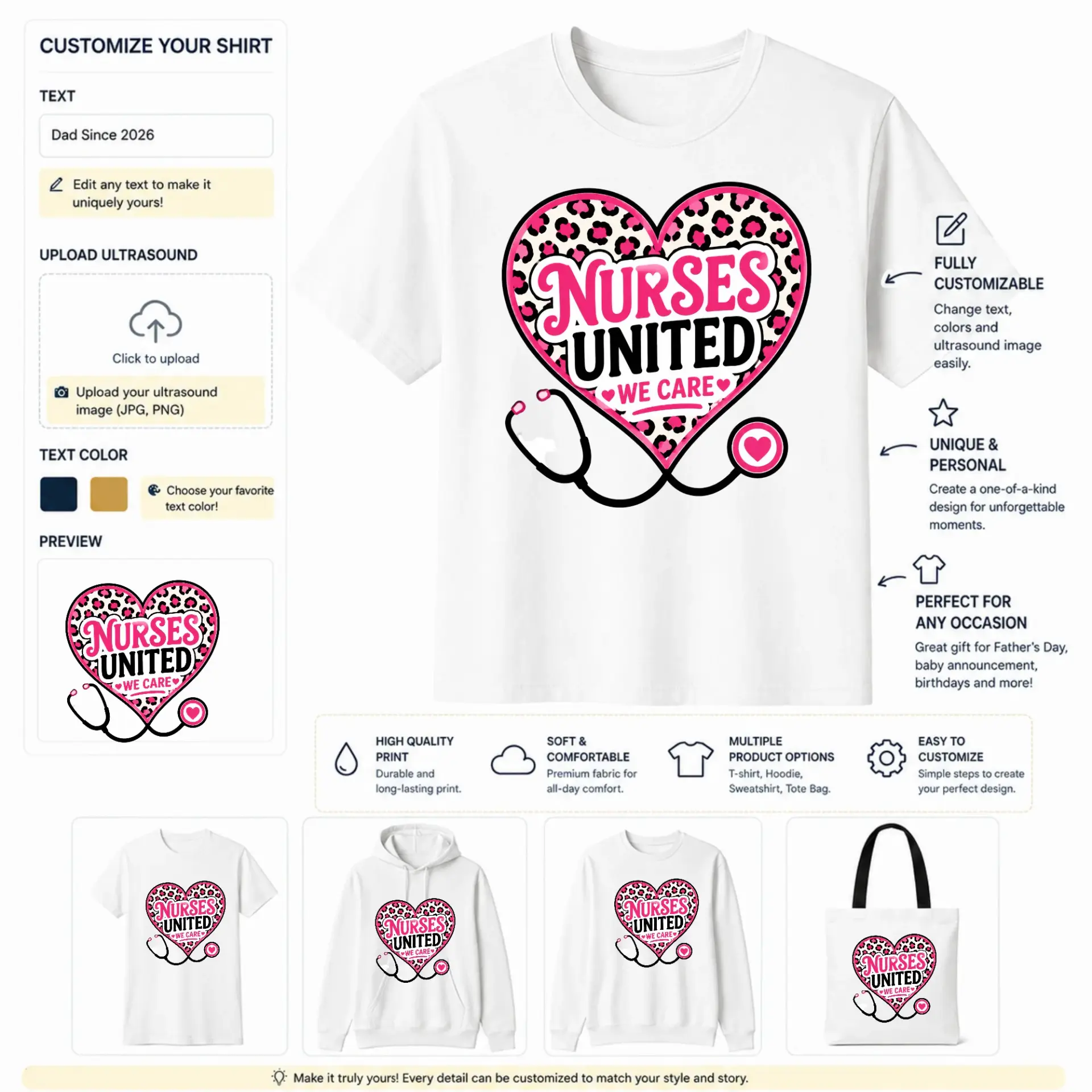 CUSTOMIZE YOUR SHIRT

TEXT

Dad Since 2026

Edit any text to make it uniquely yours!

UPLOAD ULTRASOUND

Click to upload

Upload your ultrasound image (JPG, PNG)

TEXT COLOR

Choose your favorite text color!

PREVIEW

NURSES UNITED WE CARE

NURSES UNITED WE CARE

FULLY CUSTOMIZABLE

Change text, colors and ultrasound image easily.

UNIQUE & PERSONAL

Create a one-of-a-kind design for unforgettable moments.

PERFECT FOR ANY OCCASION

Great gift for Father's Day, baby announcement, birthdays and more!

HIGH QUALITY PRINT
Durable and long-lasting print.

SOFT & COMFORTABLE
Premium fabric for all-day comfort.

MULTIPLE PRODUCT OPTIONS
T-shirt, Hoodie, Sweatshirt, Tote Bag.

EASY TO CUSTOMIZE
Simple steps to create your perfect design.

NURSES UNITED WE CARE

NURSES UNITED WE CARE

NURSES UNITED WE CARE

NURSES UNITED WE CARE

Make it truly yours! Every detail can be customized to match your style and story.